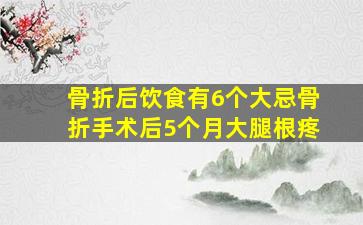 骨折后饮食有6个大忌骨折手术后5个月大腿根疼